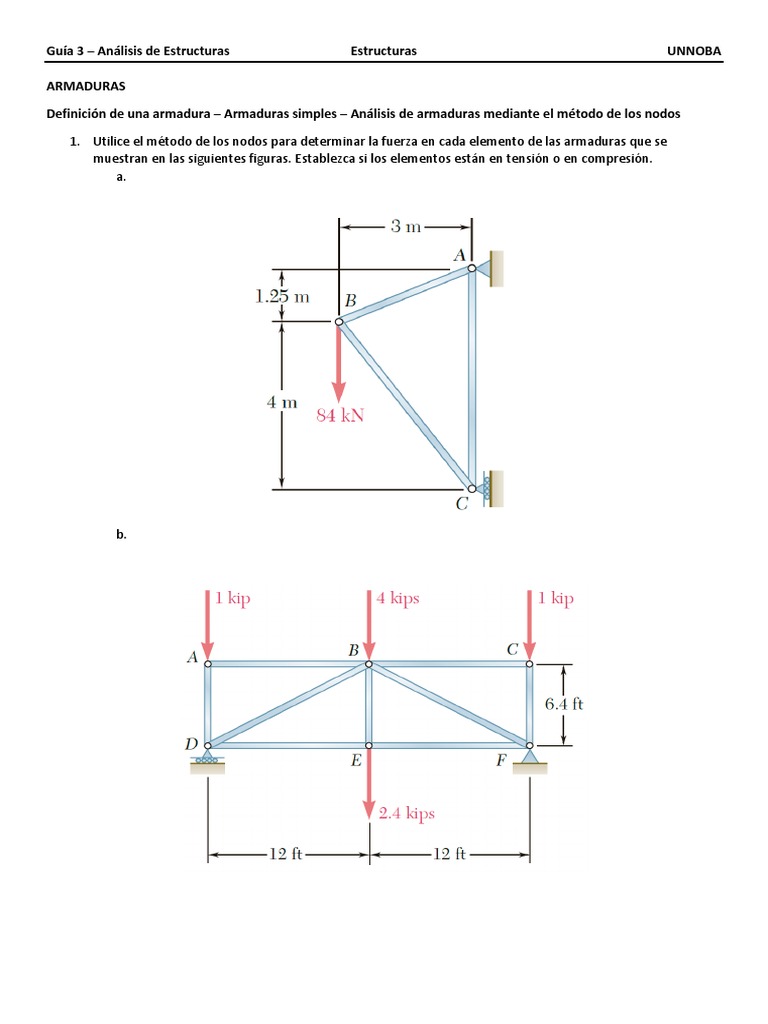 Guía 3 – Análisis de Estructuras Estructuras UNNOBA

ARMADURAS

Definición de una armadura – Armaduras simples – Análisis de armaduras mediante el método de los nodos

1. Utilice el método de los nodos para determinar la fuerza en cada elemento de las armaduras que se muestran en las siguientes figuras. Establezca si los elementos están en tensión o en compresión.

a.

3 m
A
1.25 m
B
4 m
84 kN
C

b.

1 kip
4 kips
1 kip
A
B
C
6.4 ft
D
E
F
2.4 kips
12 ft
12 ft